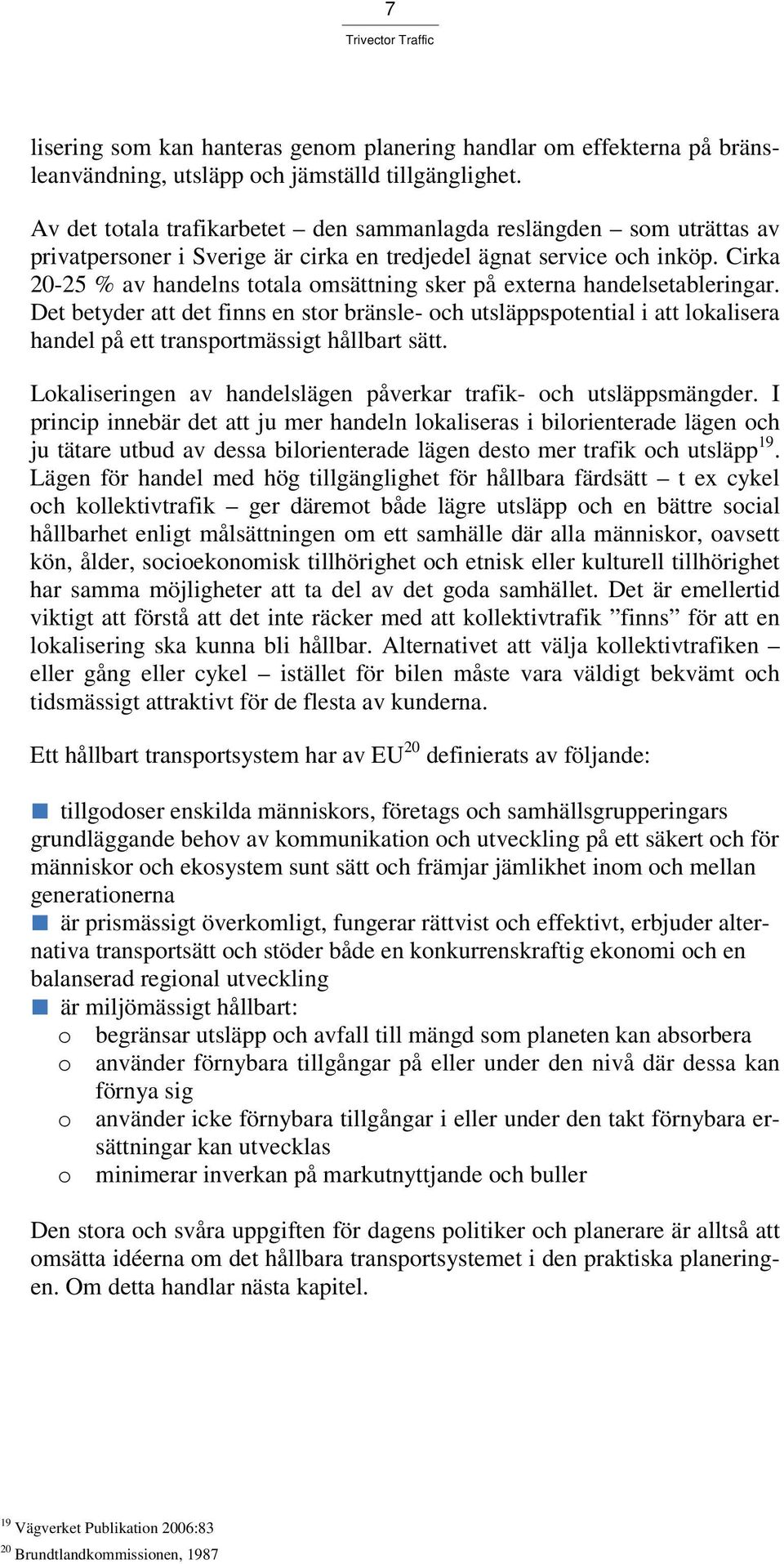 7

Trivector Traffic

lisering som kan hanteras genom planering handlar om effekterna på bränsleanvändning, utsläpp och jämställd tillgänglighet.

Av det totala trafikarbetet – den sammanlagda reslängden – som uträttas av privatpersoner i Sverige är cirka en tredjedel ägnat service och inköp. Cirka 20-25 % av handelns totala omsättning sker på externa handelsetableringar. Det betyder att det finns en stor bränsle- och utsläppspotential i att lokalisera handel på ett transportmässigt hållbart sätt.

Lokaliseringen av handelslägen påverkar trafik- och utsläppsmängder. I princip innebär det att ju mer handeln lokaliseras i bilorienterade lägen och ju tätare utbud av dessa bilorienterade lägen desto mer trafik och utsläpp$^{19}$. Lägen för handel med hög tillgänglighet för hållbara färdsätt – t ex cykel och kollektivtrafik – ger däremot både lägre utsläpp och en bättre social hållbarhet enligt målsättningen om ett samhälle där alla människor, oavsett kön, ålder, socioekonomisk tillhörighet och etnisk eller kulturell tillhörighet har samma möjligheter att ta del av det goda samhället. Det är emellertid viktigt att förstå att det inte räcker med att kollektivtrafik ”finns” för att en lokalisering ska kunna bli hållbar. Alternativet att välja kollektivtrafiken – eller gång eller cykel – istället för bilen måste vara väldigt bekvämt och tidsmässigt attraktivt för de flesta av kunderna.

Ett hållbart transportsystem har av EU$^{20}$ definierats av följande:

tillgodoser enskilda människors, företags och samhällsgrupperingars grundläggande behov av kommunikation och utveckling på ett säkert och för människor och ekosystem sunt sätt och främjar jämlikhet inom och mellan generationerna
är prismässigt överkomligt, fungerar rättvist och effektivt, erbjuder alternativa transportsätt och stöder både en konkurrenskraftig ekonomi och en balanserad regional utveckling
är miljömässigt hållbart:
o begränsar utsläpp och avfall till mängd som planeten kan absorbera
o använder förnybara tillgångar på eller under den nivå där dessa kan förnya sig
o använder icke förnybara tillgångar i eller under den takt förnybara ersättningar kan utvecklas
o minimerar inverkan på markutnyttjande och buller

Den stora och svåra uppgiften för dagens politiker och planerare är alltså att omsätta idéerna om det hållbara transportsystemet i den praktiska planeringen. Om detta handlar nästa kapitel.

$^{19}$ Vägverket Publikation 2006:83
$^{20}$ Brundtlandkommissionen, 1987